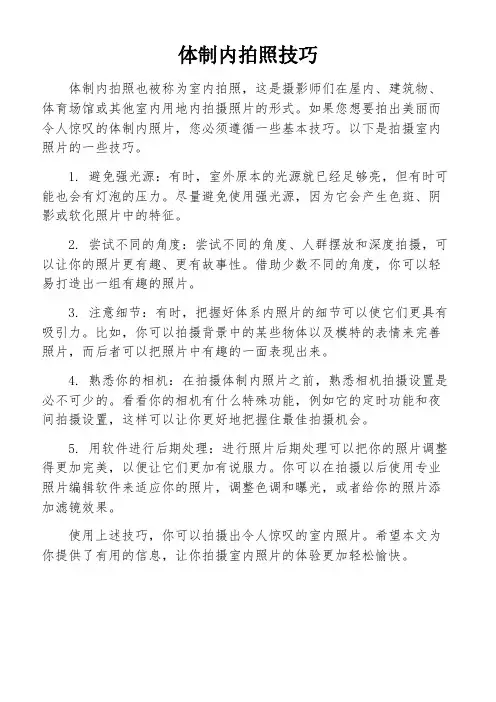 体制内拍照技巧

体制内拍照也被称为室内拍照，这是摄影师们在屋内、建筑物、体育场馆或其他室内用地内拍摄照片的形式。如果您想要拍出美丽而令人惊叹的体制内照片，您必须遵循一些基本技巧。以下是拍摄室内照片的一些技巧。

1. 避免强光源：有时，室外原本的光源就已经足够亮，但有时可能也会有灯泡的压力。尽量避免使用强光源，因为它会产生色斑、阴影或软化照片中的特征。

2. 尝试不同的角度：尝试不同的角度、人群摆放和深度拍摄，可以让你的照片更有趣、更有故事性。借助少数不同的角度，你可以轻易打造出一组有趣的照片。

3. 注意细节：有时，把握好体系内照片的细节可以使它们更具有吸引力。比如，你可以拍摄背景中的某些物体以及模特的表情来完善照片，而后者可以把照片中有趣的一面表现出来。

4. 熟悉你的相机：在拍摄体制内照片之前，熟悉相机拍摄设置是必不可少的。看看你的相机有什么特殊功能，例如它的定时功能和夜间拍摄设置，这样可以让你更好地把握住最佳拍摄机会。

5. 用软件进行后期处理：进行照片后期处理可以把你的照片调整得更加完美，以便让它们更加有说服力。你可以在拍摄以后使用专业照片编辑软件来适应你的照片，调整色调和曝光，或者给你的照片添加滤镜效果。

使用上述技巧，你可以拍摄出令人惊叹的室内照片。希望本文为你提供了有用的信息，让你拍摄室内照片的体验更加轻松愉快。